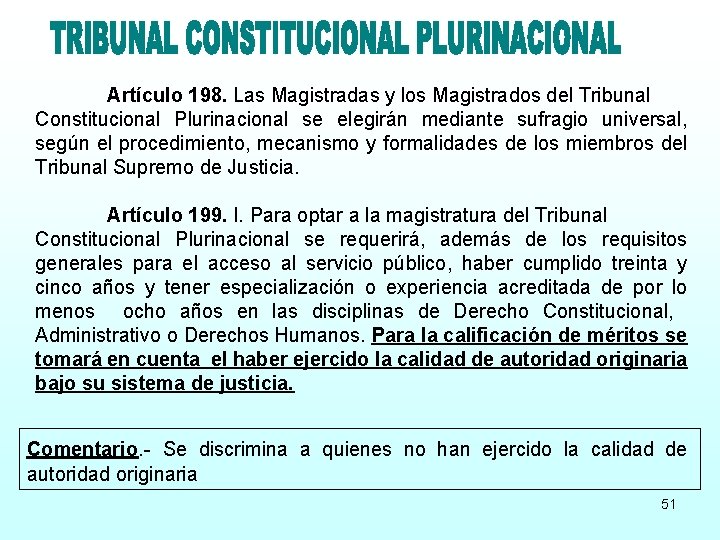 TRIBUNAL CONSTITUCIONAL PLURINACIONAL

Artículo 198. Las Magistradas y los Magistrados del Tribunal Constitucional Plurinacional se elegirán mediante sufragio universal, según el procedimiento, mecanismo y formalidades de los miembros del Tribunal Supremo de Justicia.

Artículo 199. I. Para optar a la magistratura del Tribunal Constitucional Plurinacional se requerirá, además de los requisitos generales para el acceso al servicio público, haber cumplido treinta y cinco años y tener especialización o experiencia acreditada de por lo menos ocho años en las disciplinas de Derecho Constitucional, Administrativo o Derechos Humanos. Para la calificación de méritos se tomará en cuenta el haber ejercido la calidad de autoridad originaria bajo su sistema de justicia.

Comentario.- Se discrimina a quienes no han ejercido la calidad de autoridad originaria

51